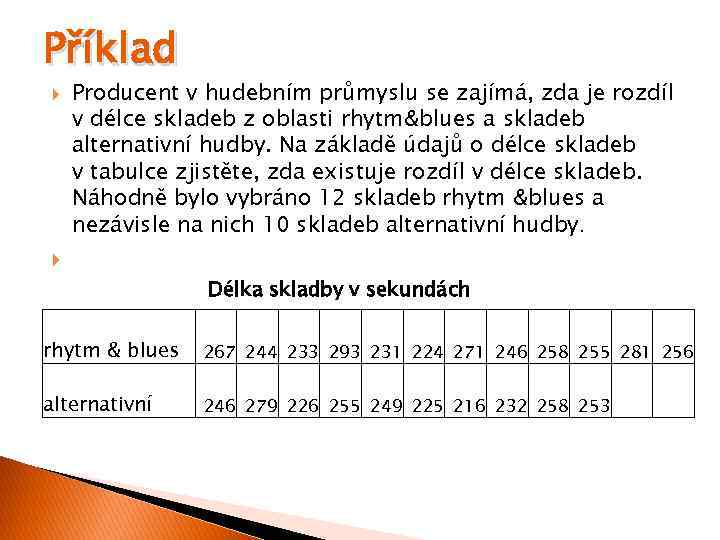 Příklad

Producent v hudebním průmyslu se zajímá, zda je rozdíl v délce skladeb z oblasti rhytm&blues a skladeb alternativní hudby. Na základě údajů o délce skladeb v tabulce zjistěte, zda existuje rozdíl v délce skladeb. Náhodně bylo vybráno 12 skladeb rhytm &blues a nezávisle na nich 10 skladeb alternativní hudby.

Délka skladby v sekundách

| rhytm & blues | 267 | 244 | 233 | 293 | 231 | 224 | 271 | 246 | 258 | 255 | 281 | 256 |
|---|---|---|---|---|---|---|---|---|---|---|---|---|
| alternativní | 246 | 279 | 226 | 255 | 249 | 225 | 216 | 232 | 258 | 253 | | |